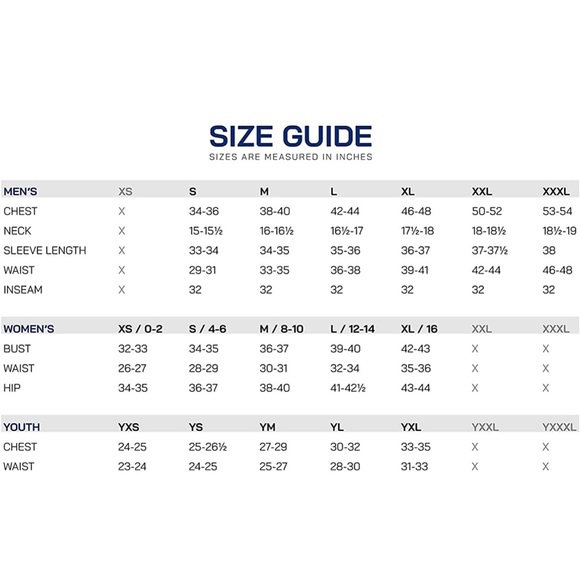 SIZE GUIDE
SIZES ARE MEASURED IN INCHES

| MEN'S | XS | S | M | L | XL | XXL | XXXL |
|---|---|---|---|---|---|---|---|
| CHEST | X | 34-36 | 38-40 | 42-44 | 46-48 | 50-52 | 53-54 |
| NECK | X | 15-15½ | 16-16½ | 16½-17 | 17½-18 | 18-18½ | 18½-19 |
| SLEEVE LENGTH | X | 33-34 | 34-35 | 35-36 | 36-37 | 37-37½ | 38 |
| WAIST | X | 29-31 | 33-35 | 36-38 | 39-41 | 42-44 | 46-48 |
| INSEAM | X | 32 | 32 | 32 | 32 | 32 | 32 |

| WOMEN'S | XS / 0-2 | S / 4-6 | M / 8-10 | L / 12-14 | XL / 16 | XXL | XXXL |
|---|---|---|---|---|---|---|---|
| BUST | 32-33 | 34-35 | 36-37 | 39-40 | 42-43 | X | X |
| WAIST | 26-27 | 28-29 | 30-31 | 32-34 | 35-36 | X | X |
| HIP | 34-35 | 36-37 | 38-40 | 41-42½ | 43-44 | X | X |

| YOUTH | YXS | YS | YM | YL | YXL | YXXL | YXXXL |
|---|---|---|---|---|---|---|---|
| CHEST | 24-25 | 25-26½ | 27-29 | 30-32 | 33-35 | X | X |
| WAIST | 23-24 | 24-25 | 25-27 | 28-30 | 31-33 | X | X |